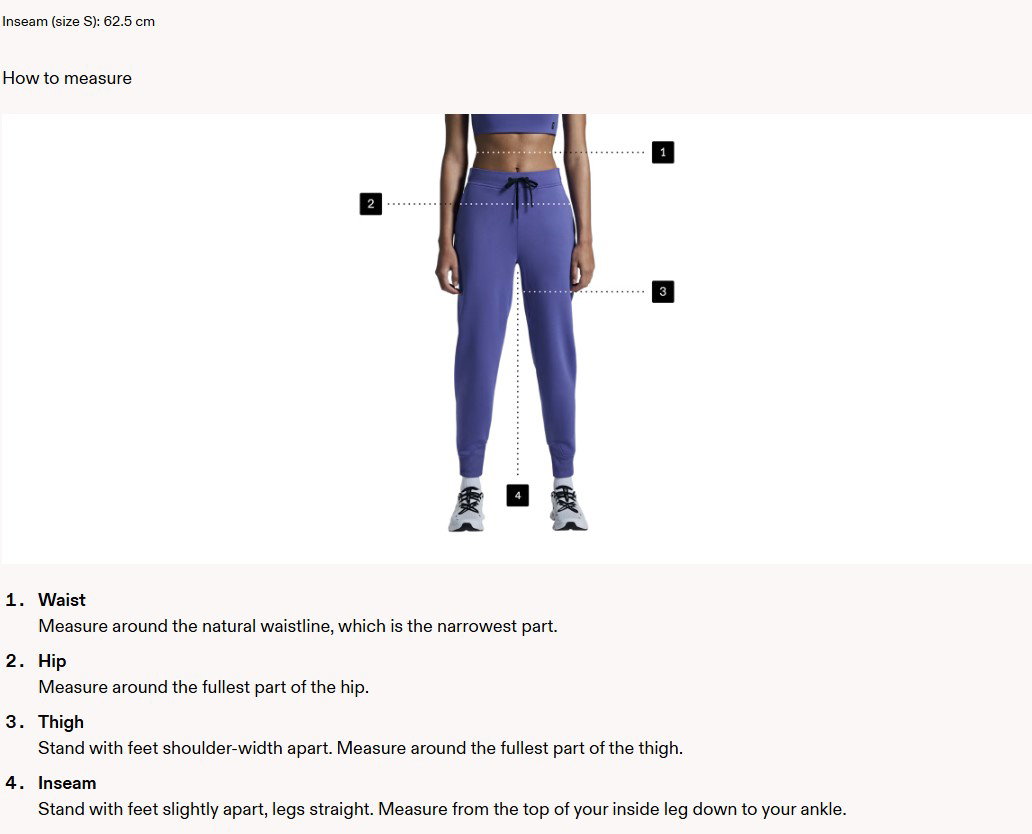 Inseam (size S): 62.5 cm

How to measure

1

2

3

4

1. Waist
Measure around the natural waistline, which is the narrowest part.

2. Hip
Measure around the fullest part of the hip.

3. Thigh
Stand with feet shoulder-width apart. Measure around the fullest part of the thigh.

4. Inseam
Stand with feet slightly apart, legs straight. Measure from the top of your inside leg down to your ankle.